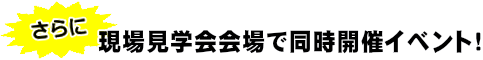 さらに
現場見学会会場で同時開催イベント!